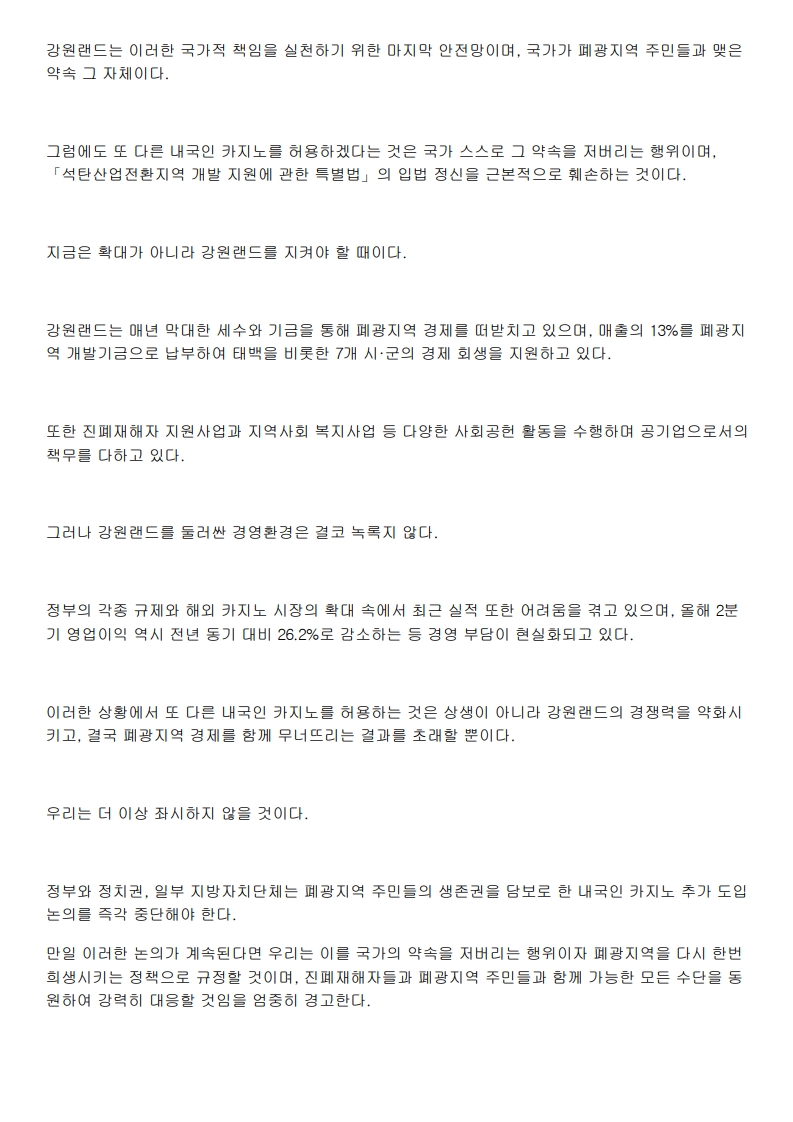 강원랜드는 이러한 국가적 책임을 실천하기 위한 마지막 안전망이며, 국가가 폐광지역 주민들과 맺은 약속 그 자체이다.

그럼에도 또 다른 내국인 카지노를 허용하겠다는 것은 국가 스스로 그 약속을 저버리는 행위이며, 「석탄산업전환지역 개발 지원에 관한 특별법」의 입법 정신을 근본적으로 훼손하는 것이다.

지금은 확대가 아니라 강원랜드를 지켜야 할 때이다.

강원랜드는 매년 막대한 세수와 기금을 통해 폐광지역 경제를 떠받치고 있으며, 매출의 13%를 폐광지역 개발기금으로 납부하여 태백을 비롯한 7개 시·군의 경제 회생을 지원하고 있다.

또한 진폐재해자 지원사업과 지역사회 복지사업 등 다양한 사회공헌 활동을 수행하며 공기업으로서의 책무를 다하고 있다.

그러나 강원랜드를 둘러싼 경영환경은 결코 녹록지 않다.

정부의 각종 규제와 해외 카지노 시장의 확대 속에서 최근 실적 또한 어려움을 겪고 있으며, 올해 2분기 영업이익 역시 전년 동기 대비 26.2%로 감소하는 등 경영 부담이 현실화되고 있다.

이러한 상황에서 또 다른 내국인 카지노를 허용하는 것은 상생이 아니라 강원랜드의 경쟁력을 약화시키고, 결국 폐광지역 경제를 함께 무너뜨리는 결과를 초래할 뿐이다.

우리는 더 이상 좌시하지 않을 것이다.

정부와 정치권, 일부 지방자치단체는 폐광지역 주민들의 생존권을 담보로 한 내국인 카지노 추가 도입 논의를 즉각 중단해야 한다.

만일 이러한 논의가 계속된다면 우리는 이를 국가의 약속을 저버리는 행위이자 폐광지역을 다시 한번 희생시키는 정책으로 규정할 것이며, 진폐재해자들과 폐광지역 주민들과 함께 가능한 모든 수단을 동원하여 강력히 대응할 것임을 엄중히 경고한다.